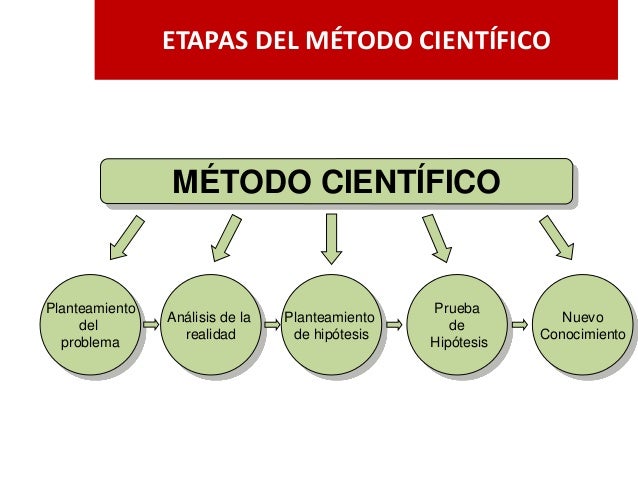 ETAPAS DEL MÉTODO CIENTÍFICO

MÉTODO CIENTÍFICO

Planteamiento del problema

Análisis de la realidad

Planteamiento de hipótesis

Prueba de Hipótesis

Nuevo Conocimiento